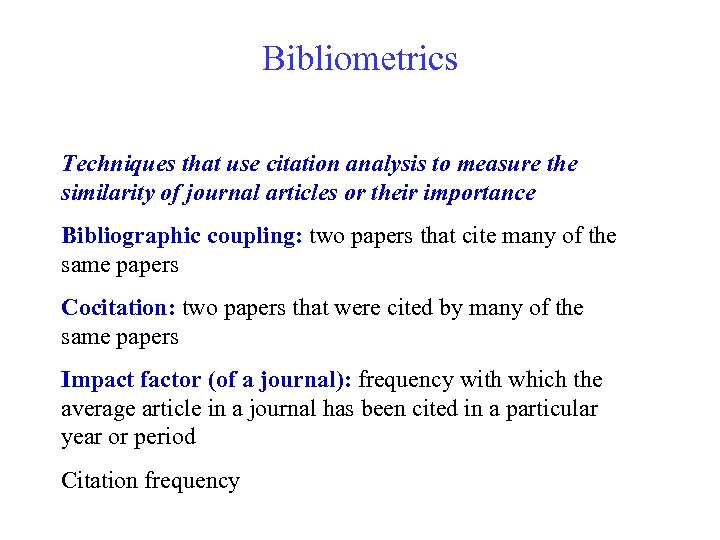 Bibliometrics

Techniques that use citation analysis to measure the similarity of journal articles or their importance

Bibliographic coupling: two papers that cite many of the same papers

Cocitation: two papers that were cited by many of the same papers

Impact factor (of a journal): frequency with which the average article in a journal has been cited in a particular year or period

Citation frequency